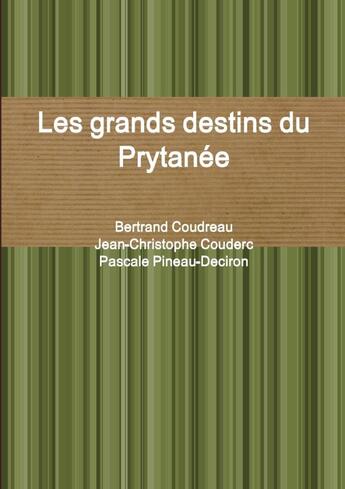 Les grands destins du Prytanée

Bertrand Coudreau
Jean-Christophe Couderc
Pascale Pineau-Deciron